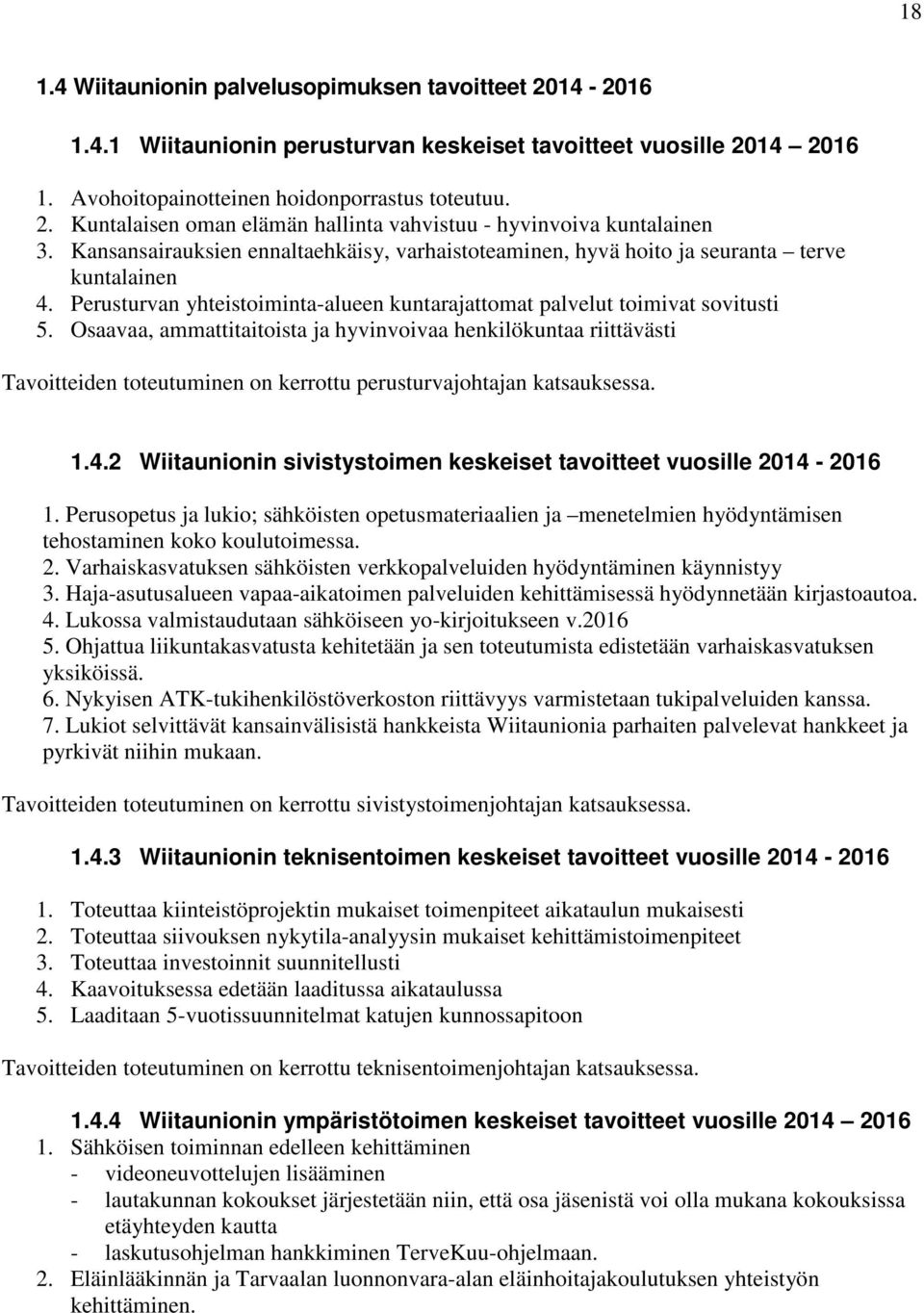 18

1.4 Wiitaunionin palvelusopimuksen tavoitteet 2014 - 2016

1.4.1 Wiitaunionin perusturvan keskeiset tavoitteet vuosille 2014 – 2016

1. Avohoitopainotteinen hoidonporrastus toteutuu.
2. Kuntalaisen oman elämän hallinta vahvistuu - hyvinvoiva kuntalainen
3. Kansansairauksien ennaltaehkäisy, varhaistoteaminen, hyvä hoito ja seuranta – terve kuntalainen
4. Perusturvan yhteistoiminta-alueen kuntarajattomat palvelut toimivat sovitusti
5. Osaavaa, ammattitaitoista ja hyvinvoivaa henkilökuntaa riittävästi

Tavoitteiden toteutuminen on kerrottu perusturvajohtajan katsauksessa.

1.4.2 Wiitaunionin sivistystoimen keskeiset tavoitteet vuosille 2014 - 2016

1. Perusopetus ja lukio; sähköisten opetusmateriaalien ja –menetelmien hyödyntämisen tehostaminen koko koulutoimessa.
2. Varhaiskasvatuksen sähköisten verkkopalveluiden hyödyntäminen käynnistyy
3. Haja-asutusalueen vapaa-aikatoimen palveluiden kehittämisessä hyödynnetään kirjastoautoa.
4. Lukossa valmistaudutaan sähköiseen yo-kirjoitukseen v.2016
5. Ohjattua liikuntakasvatusta kehitetään ja sen toteutumista edistetään varhaiskasvatuksen yksiköissä.
6. Nykyisen ATK-tukihenkilöstöverkoston riittävyys varmistetaan tukipalveluiden kanssa.
7. Lukiot selvittävät kansainvälisistä hankkeista Wiitaunionia parhaiten palvelevat hankkeet ja pyrkivät niihin mukaan.

Tavoitteiden toteutuminen on kerrottu sivistystoimenjohtajan katsauksessa.

1.4.3 Wiitaunionin teknisentoimen keskeiset tavoitteet vuosille 2014 - 2016

1. Toteuttaa kiinteistöprojektin mukaiset toimenpiteet aikataulun mukaisesti
2. Toteuttaa siivouksen nykytila-analyysin mukaiset kehittämistoimenpiteet
3. Toteuttaa investoinnit suunnitellusti
4. Kaavoituksessa edetään laaditussa aikataulussa
5. Laaditaan 5-vuotissuunnitelmat katujen kunnossapitoon

Tavoitteiden toteutuminen on kerrottu teknisentoimenjohtajan katsauksessa.

1.4.4 Wiitaunionin ympäristötoimen keskeiset tavoitteet vuosille 2014 – 2016
1. Sähköisen toiminnan edelleen kehittäminen
- videoneuvottelujen lisääminen
- lautakunnan kokoukset järjestetään niin, että osa jäsenistä voi olla mukana kokouksissa etäyhteyden kautta
- laskutusohjelman hankkiminen TerveKuu-ohjelmaan.
2. Eläinlääkinnän ja Tarvaalan luonnonvara-alan eläinhoitajakoulutuksen yhteistyön kehittäminen.